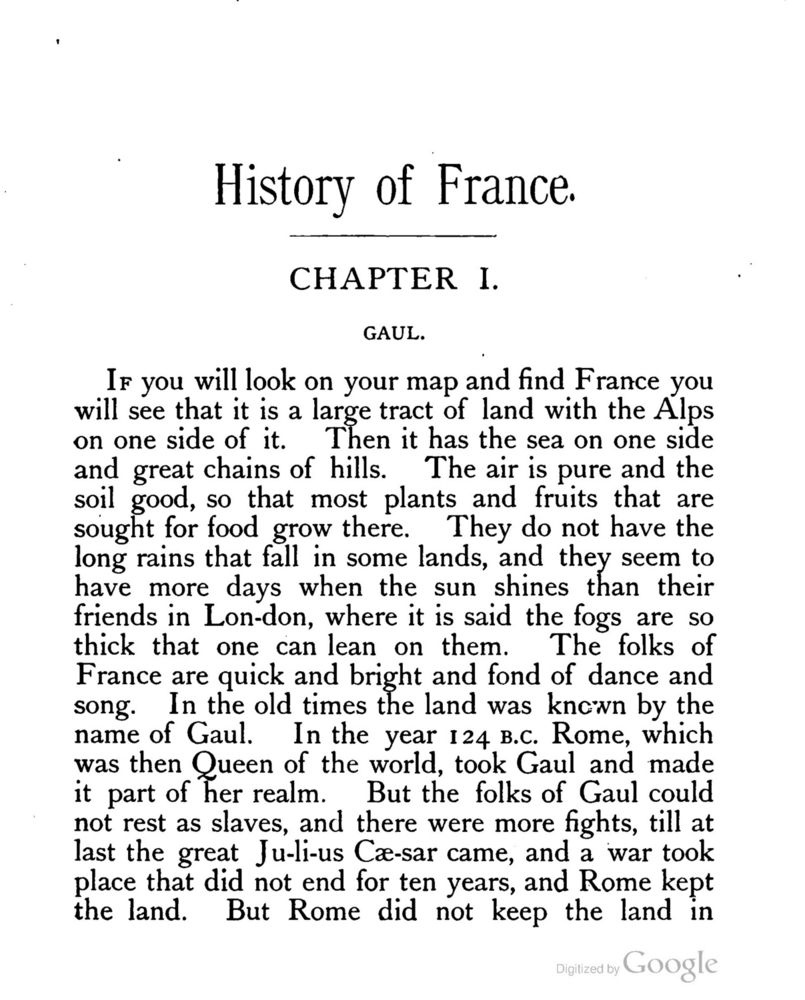 History of France.

CHAPTER I.

GAUL.

If you will look on your map and find France you will see that it is a large tract of land with the Alps on one side of it. Then it has the sea on one side and great chains of hills. The air is pure and the soil good, so that most plants and fruits that are sought for food grow there. They do not have the long rains that fall in some lands, and they seem to have more days when the sun shines than their friends in Lon-don, where it is said the fogs are so thick that one can lean on them. The folks of France are quick and bright and fond of dance and song. In the old times the land was known by the name of Gaul. In the year 124 B.C. Rome, which was then Queen of the world, took Gaul and made it part of her realm. But the folks of Gaul could not rest as slaves, and there were more fights, till at last the great Ju-li-us Cæ-sar came, and a war took place that did not end for ten years, and Rome kept the land. But Rome did not keep the land in

Digitized by Google